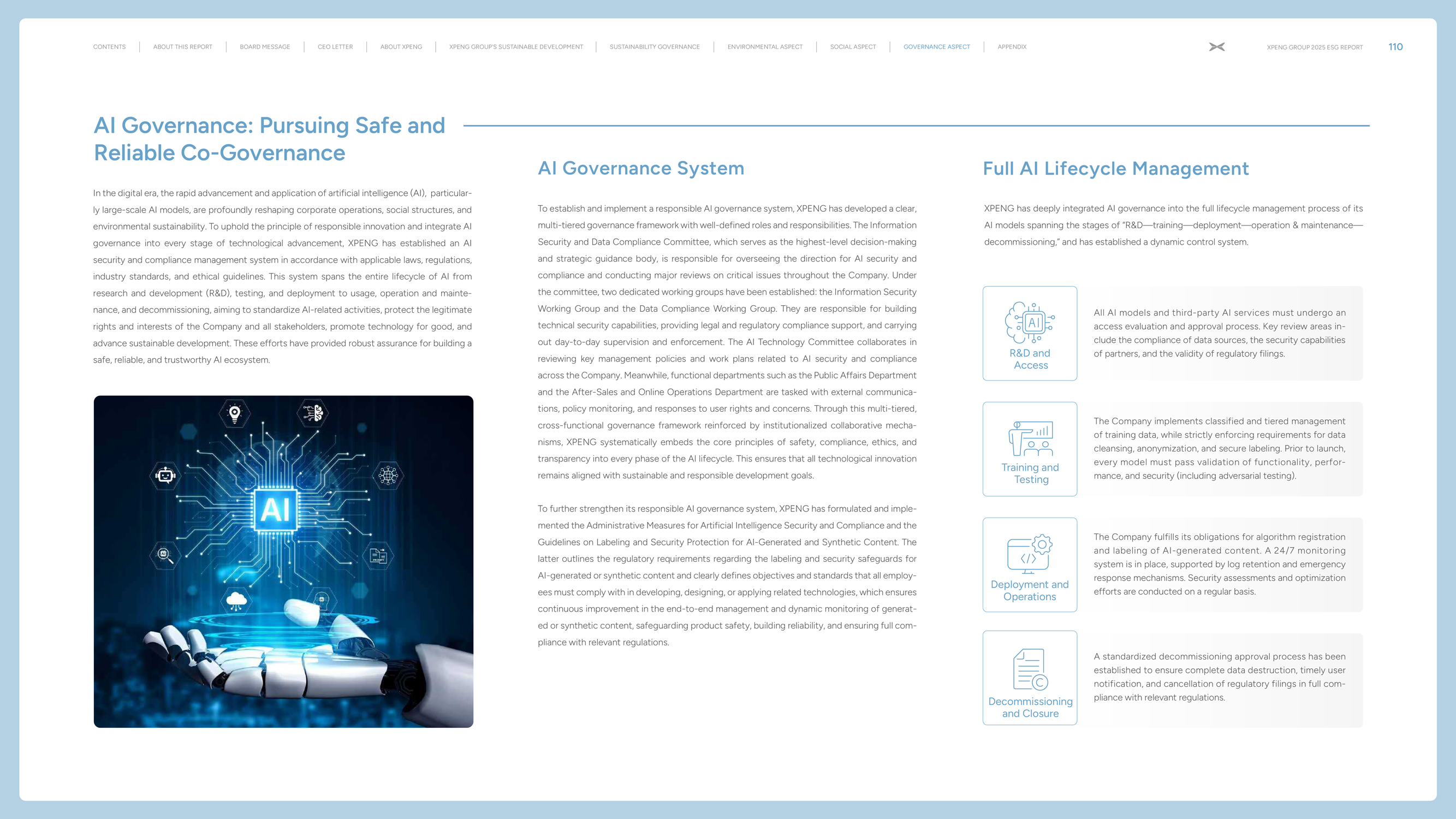 CONTENTS | ABOUT THIS REPORT | BOARD MESSAGE | CEO LETTER | ABOUT XPENG | XPENG GROUP'S SUSTAINABLE DEVELOPMENT | SUSTAINABILITY GOVERNANCE | ENVIRONMENTAL ASPECT | SOCIAL ASPECT | GOVERNANCE ASPECT | APPENDIX

XPENG GROUP 2025 ESG REPORT 110

AI Governance: Pursuing Safe and Reliable Co-Governance

In the digital era, the rapid advancement and application of artificial intelligence (AI), particularly large-scale AI models, are profoundly reshaping corporate operations, social structures, and environmental sustainability. To uphold the principle of responsible innovation and integrate AI governance into every stage of technological advancement, XPENG has established an AI security and compliance management system in accordance with applicable laws, regulations, industry standards, and ethical guidelines. This system spans the entire lifecycle of AI from research and development (R&D), testing, and deployment to usage, operation and maintenance, and decommissioning, aiming to standardize AI-related activities, protect the legitimate rights and interests of the Company and all stakeholders, promote technology for good, and advance sustainable development. These efforts have provided robust assurance for building a safe, reliable, and trustworthy AI ecosystem.

AI

AI Governance System

To establish and implement a responsible AI governance system, XPENG has developed a clear, multi-tiered governance framework with well-defined roles and responsibilities. The Information Security and Data Compliance Committee, which serves as the highest-level decision-making and strategic guidance body, is responsible for overseeing the direction for AI security and compliance and conducting major reviews on critical issues throughout the Company. Under the committee, two dedicated working groups have been established: the Information Security Working Group and the Data Compliance Working Group. They are responsible for building technical security capabilities, providing legal and regulatory compliance support, and carrying out day-to-day supervision and enforcement. The AI Technology Committee collaborates in reviewing key management policies and work plans related to AI security and compliance across the Company. Meanwhile, functional departments such as the Public Affairs Department and the After-Sales and Online Operations Department are tasked with external communications, policy monitoring, and responses to user rights and concerns. Through this multi-tiered, cross-functional governance framework reinforced by institutionalized collaborative mechanisms, XPENG systematically embeds the core principles of safety, compliance, ethics, and transparency into every phase of the AI lifecycle. This ensures that all technological innovation remains aligned with sustainable and responsible development goals.

To further strengthen its responsible AI governance system, XPENG has formulated and implemented the Administrative Measures for Artificial Intelligence Security and Compliance and the Guidelines on Labeling and Security Protection for AI-Generated and Synthetic Content. The latter outlines the regulatory requirements regarding the labeling and security safeguards for AI-generated or synthetic content and clearly defines objectives and standards that all employees must comply with in developing, designing, or applying related technologies, which ensures continuous improvement in the end-to-end management and dynamic monitoring of generated or synthetic content, safeguarding product safety, building reliability, and ensuring full compliance with relevant regulations.

Full AI Lifecycle Management

XPENG has deeply integrated AI governance into the full lifecycle management process of its AI models spanning the stages of "R&D—training—deployment—operation & maintenance—decommissioning," and has established a dynamic control system.

AI
R&D and Access

All AI models and third-party AI services must undergo an access evaluation and approval process. Key review areas include the compliance of data sources, the security capabilities of partners, and the validity of regulatory filings.

Training and Testing

The Company implements classified and tiered management of training data, while strictly enforcing requirements for data cleansing, anonymization, and secure labeling. Prior to launch, every model must pass validation of functionality, performance, and security (including adversarial testing).

Deployment and Operations

The Company fulfills its obligations for algorithm registration and labeling of AI-generated content. A 24/7 monitoring system is in place, supported by log retention and emergency response mechanisms. Security assessments and optimization efforts are conducted on a regular basis.

Decommissioning and Closure

A standardized decommissioning approval process has been established to ensure complete data destruction, timely user notification, and cancellation of regulatory filings in full compliance with relevant regulations.